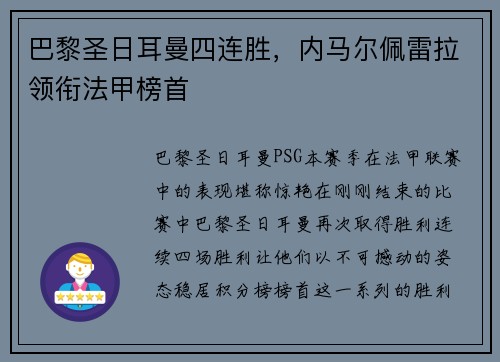 巴黎圣日耳曼四连胜，内马尔佩雷拉领衔法甲榜首

巴黎圣日耳曼PSG本赛季在法甲联赛中的表现堪称惊艳在刚刚结束的比赛中巴黎圣日耳曼再次取得胜利连续四场胜利让他们以不可撼动的姿态稳居积分榜榜首这一系列的胜利